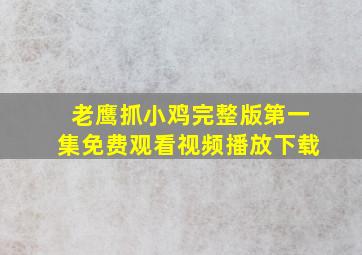 老鹰抓小鸡完整版第一集免费观看视频播放下载